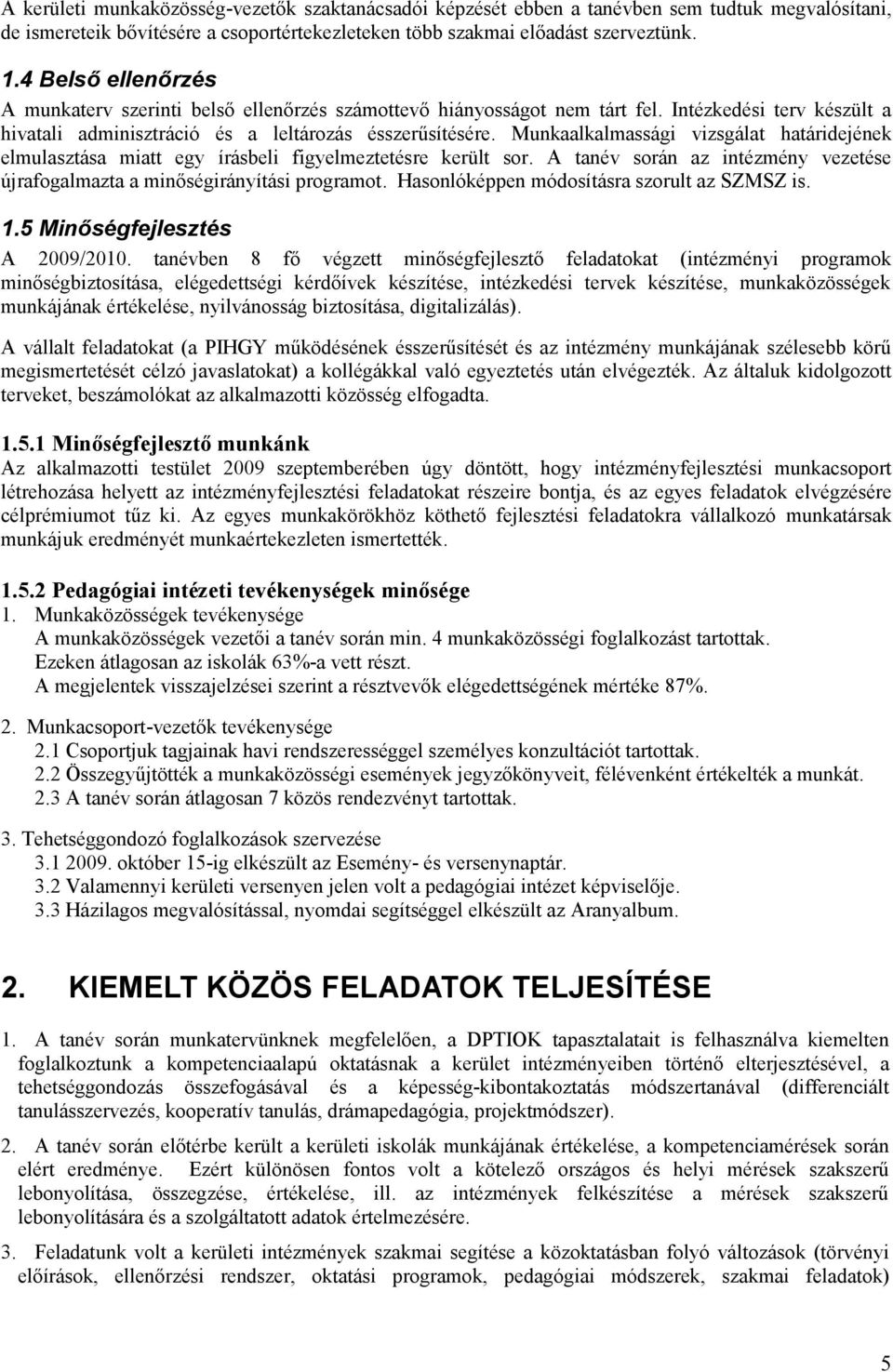 A kerületi munkaközösség-vezetők szaktanácsadói képzését ebben a tanévben sem tudtuk megvalósítani, de ismereteik bővítésére a csoportértekezleteken több szakmai előadást szerveztünk.

1.4 Belső ellenőrzés

A munkaterv szerinti belső ellenőrzés számottevő hiányosságot nem tárt fel. Intézkedési terv készült a hivatali adminisztráció és a leltározás ésszerűsítésére. Munkaalkalmassági vizsgálat határidejének elmulasztása miatt egy írásbeli figyelmeztetésre került sor. A tanév során az intézmény vezetése újrafogalmazta a minőségirányítási programot. Hasonlóképpen módosításra szorult az SZMSZ is.

1.5 Minőségfejlesztés

A 2009/2010. tanévben 8 fő végzett minőségfejlesztő feladatokat (intézményi programok minőségbiztosítása, elégedettségi kérdőívek készítése, intézkedési tervek készítése, munkaközösségek munkájának értékelése, nyilvánosság biztosítása, digitalizálás).

A vállalt feladatokat (a PIHGY működésének ésszerűsítését és az intézmény munkájának szélesebb körű megismertetését célzó javaslatokat) a kollégákkal való egyeztetés után elvégezték. Az általuk kidolgozott terveket, beszámolókat az alkalmazotti közösség elfogadta.

1.5.1 Minőségfejlesztő munkánk

Az alkalmazotti testület 2009 szeptemberében úgy döntött, hogy intézményfejlesztési munkacsoport létrehozása helyett az intézményfejlesztési feladatokat részeire bontja, és az egyes feladatok elvégzésére célprémiumot tűz ki. Az egyes munkakörökhöz köthető fejlesztési feladatokra vállalkozó munkatársak munkájuk eredményét munkaértekezleten ismertették.

1.5.2 Pedagógiai intézeti tevékenységek minősége

1. Munkaközösségek tevékenysége
A munkaközösségek vezetői a tanév során min. 4 munkaközösségi foglalkozást tartottak.
Ezeken átlagosan az iskolák 63%-a vett részt.
A megjelentek visszajelzései szerint a résztvevők elégedettségének mértéke 87%.

2. Munkacsoport-vezetők tevékenysége
2.1 Csoportjuk tagjainak havi rendszerességgel személyes konzultációt tartottak.
2.2 Összegyűjtötték a munkaközösségi események jegyzőkönyveit, félévenként értékelték a munkát.
2.3 A tanév során átlagosan 7 közös rendezvényt tartottak.

3. Tehetséggondozó foglalkozások szervezése
3.1 2009. október 15-ig elkészült az Esemény- és versenynaptár.
3.2 Valamennyi kerületi versenyen jelen volt a pedagógiai intézet képviselője.
3.3 Házilagos megvalósítással, nyomdai segítséggel elkészült az Aranyalbum.

2. KIEMELT KÖZÖS FELADATOK TELJESÍTÉSE

1. A tanév során munkatervünknek megfelelően, a DPTIOK tapasztalatait is felhasználva kiemelten foglalkoztunk a kompetenciaalapú oktatásnak a kerület intézményeiben történő elterjesztésével, a tehetséggondozás összefogásával és a képesség-kibontakoztatás módszertanával (differenciált tanulásszervezés, kooperatív tanulás, drámapedagógia, projektmódszer).

2. A tanév során előtérbe került a kerületi iskolák munkájának értékelése, a kompetenciamérések során elért eredménye. Ezért különösen fontos volt a kötelező országos és helyi mérések szakszerű lebonyolítása, összegzése, értékelése, ill. az intézmények felkészítése a mérések szakszerű lebonyolítására és a szolgáltatott adatok értelmezésére.

3. Feladatunk volt a kerületi intézmények szakmai segítése a közoktatásban folyó változások (törvényi előírások, ellenőrzési rendszer, oktatási programok, pedagógiai módszerek, szakmai feladatok)

5